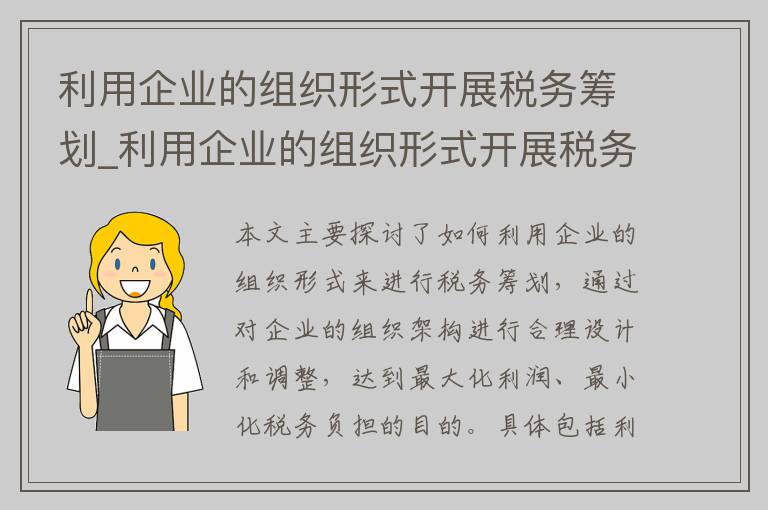 利用企业的组织形式开展税务筹划_利用企业的组织形式开展税务

本文主要探讨了如何利用企业的组织形式来进行税务筹划，通过对企业的组织架构进行合理设计和调整，达到最大化利润、最小化税务负担的目的。具体包括利